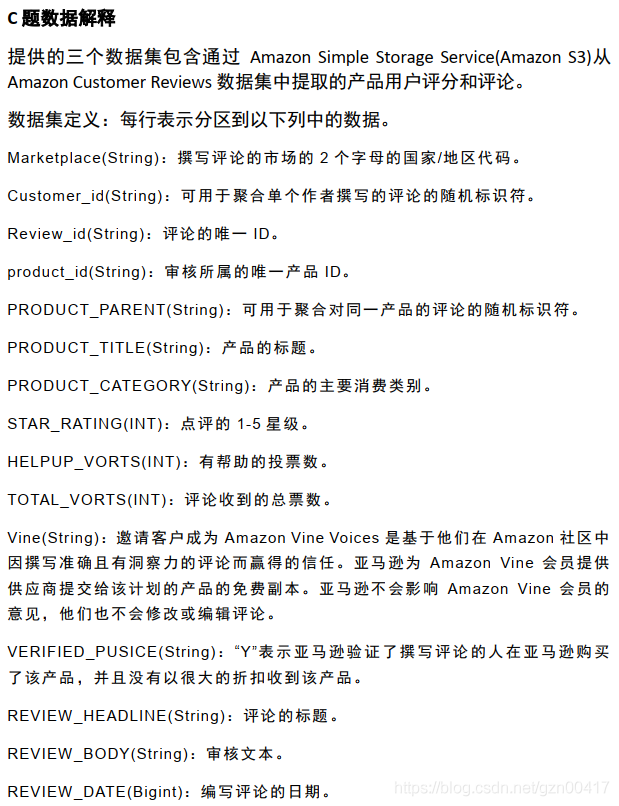 C 题数据解释

提供的三个数据集包含通过 Amazon Simple Storage Service(Amazon S3)从 Amazon Customer Reviews 数据集中提取的产品用户评分和评论。

数据集定义：每行表示分区到以下列中的数据。

Marketplace(String)：撰写评论的市场的 2 个字母的国家/地区代码。

Customer_id(String)：可用于聚合单个作者撰写的评论的随机标识符。

Review_id(String)：评论的唯一 ID。

product_id(String)：审核所属的唯一产品 ID。

PRODUCT_PARENT(String)：可用于聚合对同一产品的评论的随机标识符。

PRODUCT_TITLE(String)：产品的标题。

PRODUCT_CATEGORY(String)：产品的主要消费类别。

STAR_RATING(INT)：点评的 1-5 星级。

HELPUP_VORTS(INT)：有帮助的投票数。

TOTAL_VORTS(INT)：评论收到的总票数。

Vine(String)：邀请客户成为 Amazon Vine Voices 是基于他们在 Amazon 社区中因撰写准确且有洞察力的评论而赢得的信任。亚马逊为 Amazon Vine 会员提供供应商提交给该计划的产品的免费副本。亚马逊不会影响 Amazon Vine 会员的意见，他们也不会修改或编辑评论。

VERIFIED_PUSICE(String)：“Y”表示亚马逊验证了撰写评论的人在亚马逊购买了该产品，并且没有以很大的折扣收到该产品。

REVIEW_HEADLINE(String)：评论的标题。

REVIEW_BODY(String)：审核文本。

REVIEW_DATE(Bigint)：编写评论的日期。

https://blog.csdn.net/gzn00417